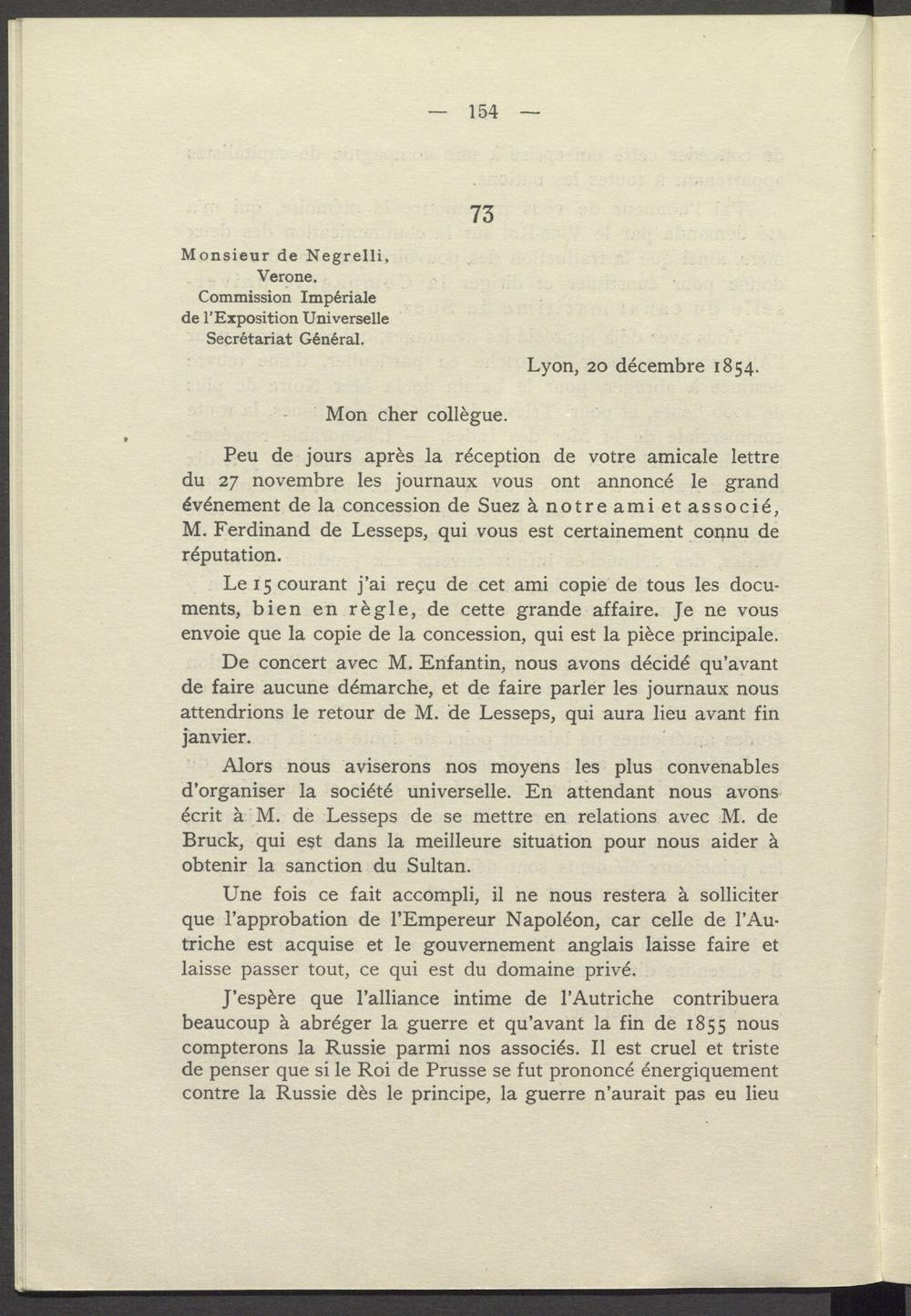 — 154 —

73

Monsieur de Negrelli,
Verone.
Commission Impériale
de l'Exposition Universelle
Secrétariat Général.

Lyon, 20 décembre 1854.

Mon cher collègue.

Peu de jours après la réception de votre amicale lettre du 27 novembre les journaux vous ont annoncé le grand événement de la concession de Suez à notre ami et associé, M. Ferdinand de Lesseps, qui vous est certainement connu de réputation.

Le 15 courant j'ai reçu de cet ami copie de tous les documents, bien en règle, de cette grande affaire. Je ne vous envoie que la copie de la concession, qui est la pièce principale.

De concert avec M. Enfantin, nous avons décidé qu'avant de faire aucune démarche, et de faire parler les journaux nous attendrions le retour de M. de Lesseps, qui aura lieu avant fin janvier.

Alors nous aviserons nos moyens les plus convenables d'organiser la société universelle. En attendant nous avons écrit à M. de Lesseps de se mettre en relations avec M. de Bruck, qui est dans la meilleure situation pour nous aider à obtenir la sanction du Sultan.

Une fois ce fait accompli, il ne nous restera à solliciter que l'approbation de l'Empereur Napoléon, car celle de l'Autriche est acquise et le gouvernement anglais laisse faire et laisse passer tout, ce qui est du domaine privé.

J'espère que l'alliance intime de l'Autriche contribuera beaucoup à abréger la guerre et qu'avant la fin de 1855 nous compterons la Russie parmi nos associés. Il est cruel et triste de penser que si le Roi de Prusse se fut prononcé énergiquement contre la Russie dès le principe, la guerre n'aurait pas eu lieu